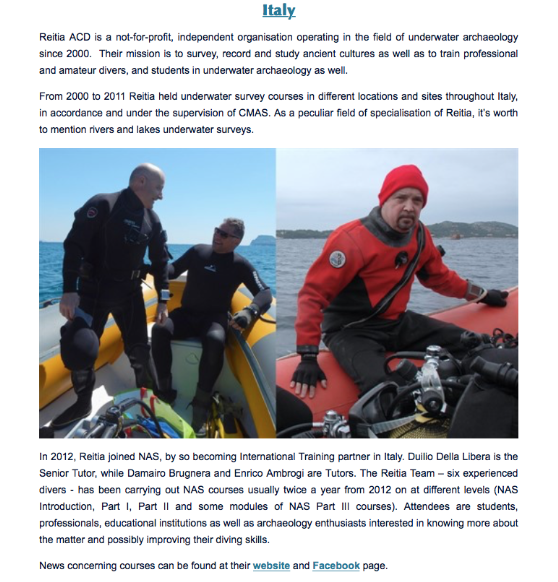 Italy

Reitia ACD is a not-for-profit, independent organisation operating in the field of underwater archaeology since 2000. Their mission is to survey, record and study ancient cultures as well as to train professional and amateur divers, and students in underwater archaeology as well.

From 2000 to 2011 Reitia held underwater survey courses in different locations and sites throughout Italy, in accordance and under the supervision of CMAS. As a peculiar field of specialisation of Reitia, it's worth to mention rivers and lakes underwater surveys.

In 2012, Reitia joined NAS, by so becoming International Training partner in Italy. Duilio Della Libera is the Senior Tutor, while Damairo Brugnera and Enrico Ambrogi are Tutors. The Reitia Team – six experienced divers - has been carrying out NAS courses usually twice a year from 2012 on at different levels (NAS Introduction, Part I, Part II and some modules of NAS Part III courses). Attendees are students, professionals, educational institutions as well as archaeology enthusiasts interested in knowing more about the matter and possibly improving their diving skills.

News concerning courses can be found at their website and Facebook page.